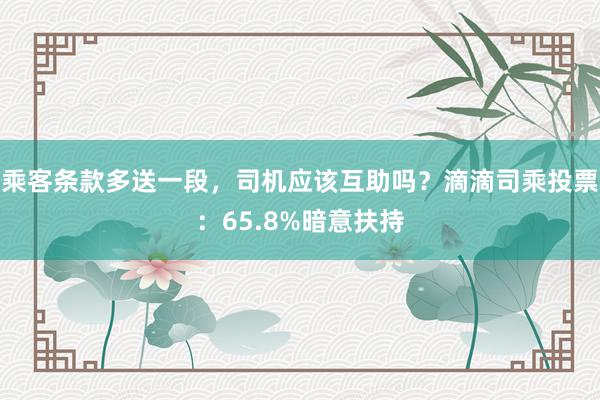 乘客条款多送一段，司机应该互助吗？滴滴司乘投票：65.8%暗意扶持